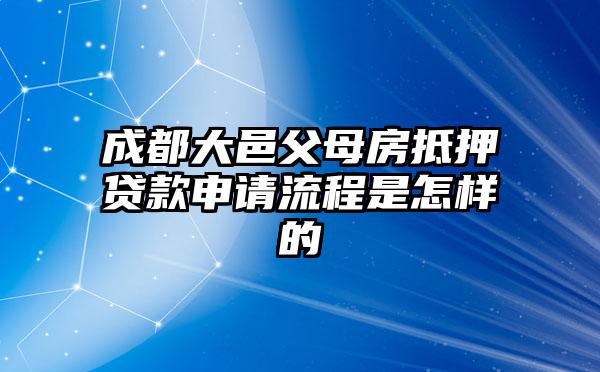 成都大邑父母房抵押贷款申请流程是怎样的